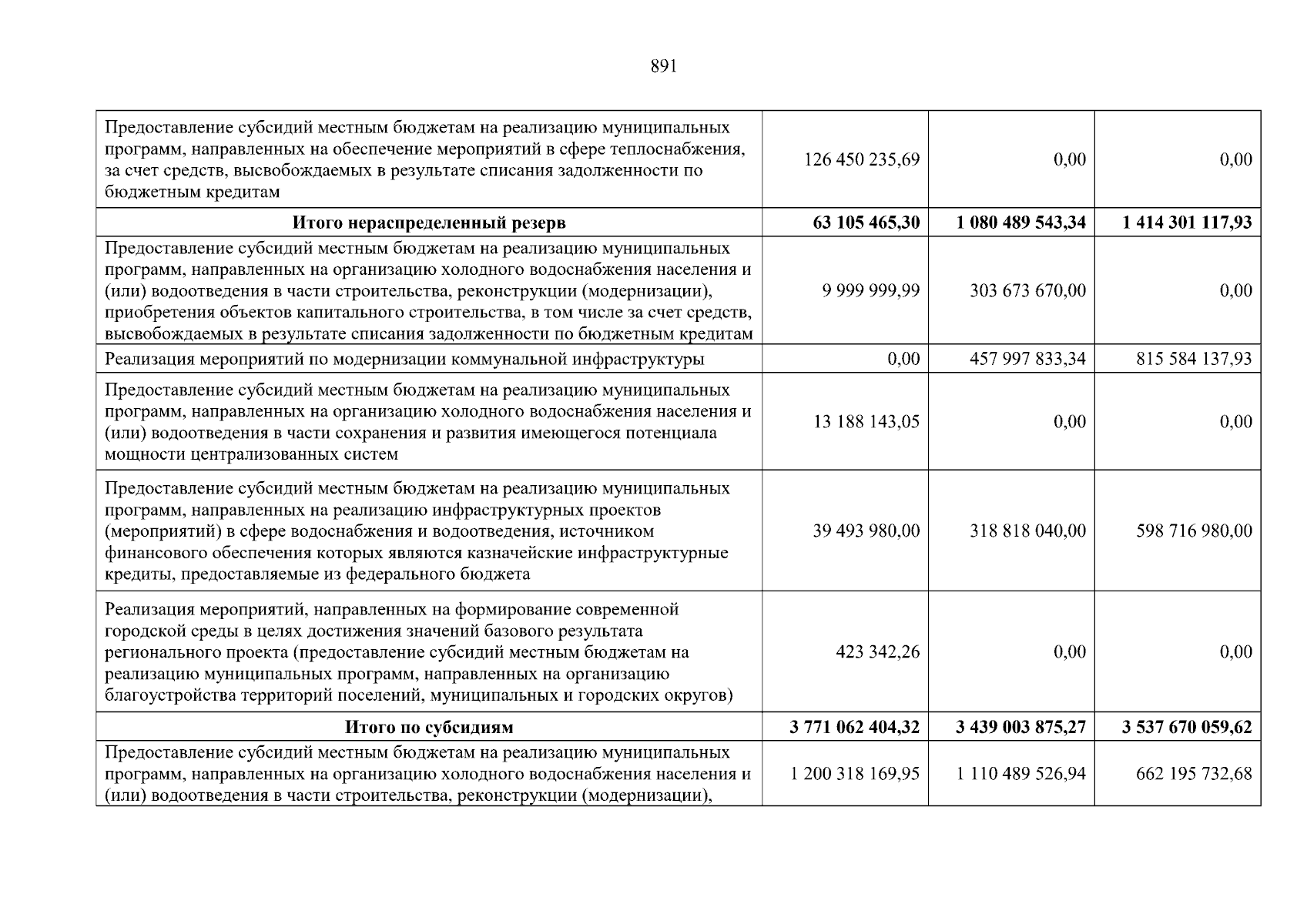 891

| | | | |
|---|---|---|---|
| Предоставление субсидий местным бюджетам на реализацию муниципальных программ, направленных на обеспечение мероприятий в сфере теплоснабжения, за счет средств, высвобождаемых в результате списания задолженности по бюджетным кредитам | 126 450 235,69 | 0,00 | 0,00 |
| **Итого нераспределенный резерв** | **63 105 465,30** | **1 080 489 543,34** | **1 414 301 117,93** |
| Предоставление субсидий местным бюджетам на реализацию муниципальных программ, направленных на организацию холодного водоснабжения населения и (или) водоотведения в части строительства, реконструкции (модернизации), приобретения объектов капитального строительства, в том числе за счет средств, высвобождаемых в результате списания задолженности по бюджетным кредитам | 9 999 999,99 | 303 673 670,00 | 0,00 |
| Реализация мероприятий по модернизации коммунальной инфраструктуры | 0,00 | 457 997 833,34 | 815 584 137,93 |
| Предоставление субсидий местным бюджетам на реализацию муниципальных программ, направленных на организацию холодного водоснабжения населения и (или) водоотведения в части сохранения и развития имеющегося потенциала мощности централизованных систем | 13 188 143,05 | 0,00 | 0,00 |
| Предоставление субсидий местным бюджетам на реализацию муниципальных программ, направленных на реализацию инфраструктурных проектов (мероприятий) в сфере водоснабжения и водоотведения, источником финансового обеспечения которых являются казначейские инфраструктурные кредиты, предоставляемые из федерального бюджета | 39 493 980,00 | 318 818 040,00 | 598 716 980,00 |
| Реализация мероприятий, направленных на формирование современной городской среды в целях достижения значений базового результата регионального проекта (предоставление субсидий местным бюджетам на реализацию муниципальных программ, направленных на организацию благоустройства территорий поселений, муниципальных и городских округов) | 423 342,26 | 0,00 | 0,00 |
| **Итого по субсидиям** | **3 771 062 404,32** | **3 439 003 875,27** | **3 537 670 059,62** |
| Предоставление субсидий местным бюджетам на реализацию муниципальных программ, направленных на организацию холодного водоснабжения населения и (или) водоотведения в части строительства, реконструкции (модернизации), | 1 200 318 169,95 | 1 110 489 526,94 | 662 195 732,68 |